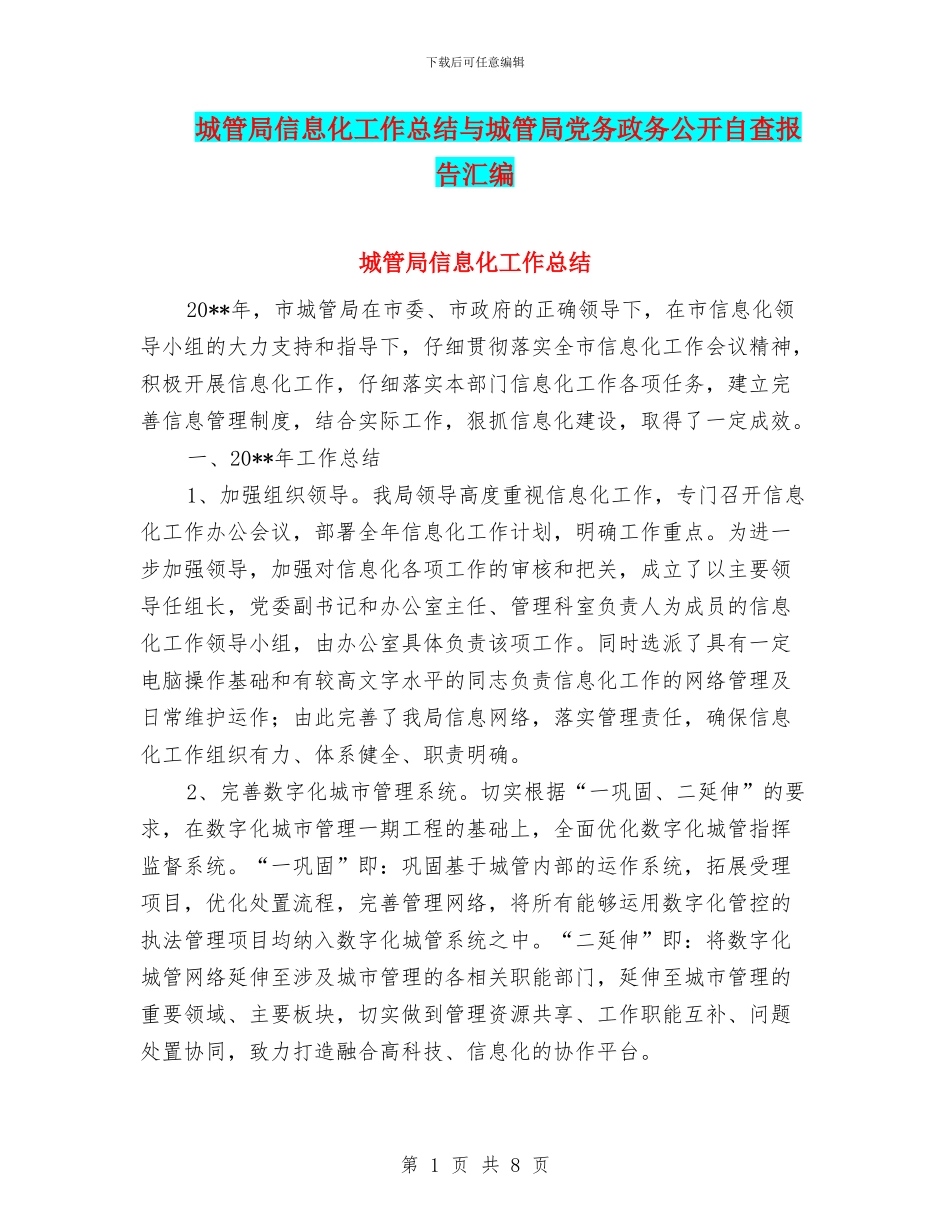 下载后可任意编辑

城管局信息化工作总结与城管局党务政务公开自查报告汇编

城管局信息化工作总结

20**年，市城管局在市委、市政府的正确领导下，在市信息化领导小组的大力支持和指导下，仔细贯彻落实全市信息化工作会议精神，积极开展信息化工作，仔细落实本部门信息化工作各项任务，建立完善信息管理制度，结合实际工作，狠抓信息化建设，取得了一定成效。

一、20**年工作总结

1、加强组织领导。我局领导高度重视信息化工作，专门召开信息化工作办公会议，部署全年信息化工作计划，明确工作重点。为进一步加强领导，加强对信息化各项工作的审核和把关，成立了以主要领导任组长，党委副书记和办公室主任、管理科室负责人为成员的信息化工作领导小组，由办公室具体负责该项工作。同时选派了具有一定电脑操作基础和有较高文字水平的同志负责信息化工作的网络管理及日常维护运作；由此完善了我局信息网络，落实管理责任，确保信息化工作组织有力、体系健全、职责明确。

2、完善数字化城市管理系统。切实根据“一巩固、二延伸”的要求，在数字化城市管理一期工程的基础上，全面优化数字化城管指挥监督系统。“一巩固”即：巩固基于城管内部的运作系统，拓展受理项目，优化处置流程，完善管理网络，将所有能够运用数字化管控的执法管理项目均纳入数字化城管系统之中。“二延伸”即：将数字化城管网络延伸至涉及城市管理的各相关职能部门，延伸至城市管理的重要领域、主要板块，切实做到管理资源共享、工作职能互补、问题处置协同，致力打造融合高科技、信息化的协作平台。

第 1 页 共 8 页